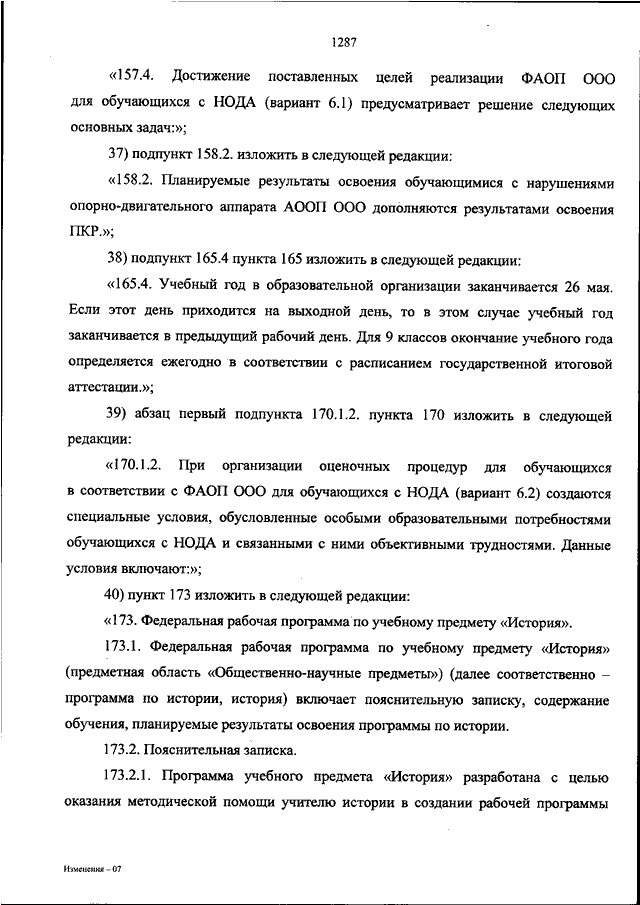 1287

«157.4. Достижение поставленных целей реализации ФАОП ООО для обучающихся с НОДА (вариант 6.1) предусматривает решение следующих основных задач:»;

37) подпункт 158.2. изложить в следующей редакции:

«158.2. Планируемые результаты освоения обучающимися с нарушениями опорно-двигательного аппарата АООП ООО дополняются результатами освоения ПКР.»;

38) подпункт 165.4 пункта 165 изложить в следующей редакции:

«165.4. Учебный год в образовательной организации заканчивается 26 мая. Если этот день приходится на выходной день, то в этом случае учебный год заканчивается в предыдущий рабочий день. Для 9 классов окончание учебного года определяется ежегодно в соответствии с расписанием государственной итоговой аттестации.»;

39) абзац первый подпункта 170.1.2. пункта 170 изложить в следующей редакции:

«170.1.2. При организации оценочных процедур для обучающихся в соответствии с ФАОП ООО для обучающихся с НОДА (вариант 6.2) создаются специальные условия, обусловленные особыми образовательными потребностями обучающихся с НОДА и связанными с ними объективными трудностями. Данные условия включают:»;

40) пункт 173 изложить в следующей редакции:

«173. Федеральная рабочая программа по учебному предмету «История».

173.1. Федеральная рабочая программа по учебному предмету «История» (предметная область «Общественно-научные предметы») (далее соответственно – программа по истории, история) включает пояснительную записку, содержание обучения, планируемые результаты освоения программы по истории.

173.2. Пояснительная записка.

173.2.1. Программа учебного предмета «История» разработана с целью оказания методической помощи учителю истории в создании рабочей программы

Изменения – 07